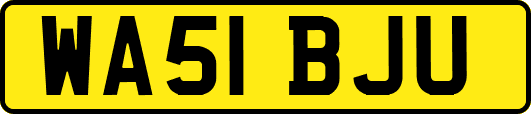 WA51 BJU